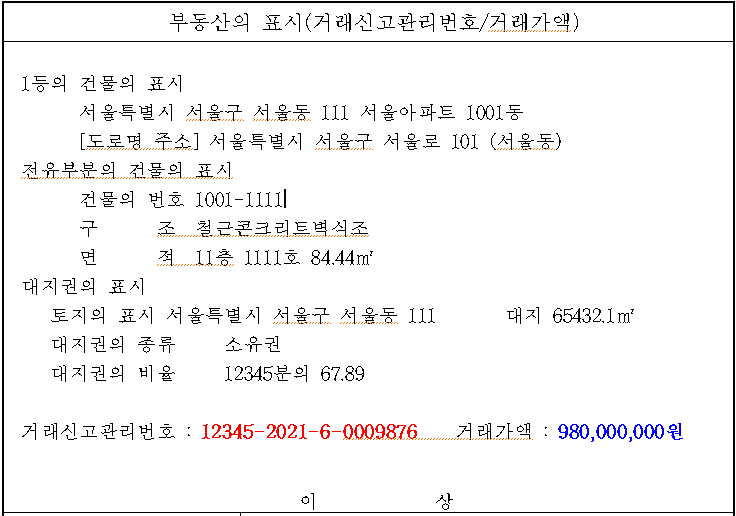 부동산의 표시(거래신고관리번호/거래가액)

1동의 건물의 표시
서울특별시 서울구 서울동 111 서울아파트 1001동
[도로명 주소] 서울특별시 서울구 서울로 101 (서울동)
전유부분의 건물의 표시
건물의 번호 1001-1111
구 조 철근콘크리트벽식조
면 적 11층 1111호 84.44㎡
대지권의 표시
토지의 표시 서울특별시 서울구 서울동 111 대지 65432.1㎡
대지권의 종류 소유권
대지권의 비율 12345분의 67.89

거래신고관리번호 : 12345-2021-6-0009876 거래가액 : 980,000,000원

이 상